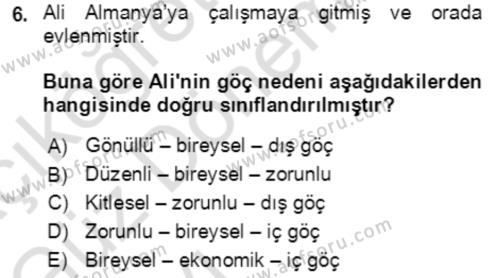 6. Ali Almanya'ya çalışmaya gitmiş ve orada evlenmiştir.

Buna göre Ali'nin göç nedeni aşağıdakilerden hangisinde doğru sınıflandırılmıştır?

A) Gönüllü – bireysel – dış göç
B) Düzenli – bireysel – zorunlu
C) Kitlesel – zorunlu – dış göç
D) Zorunlu – bireysel – iç göç
E) Bireysel – ekonomik – iç göç

www.aofsoru.com